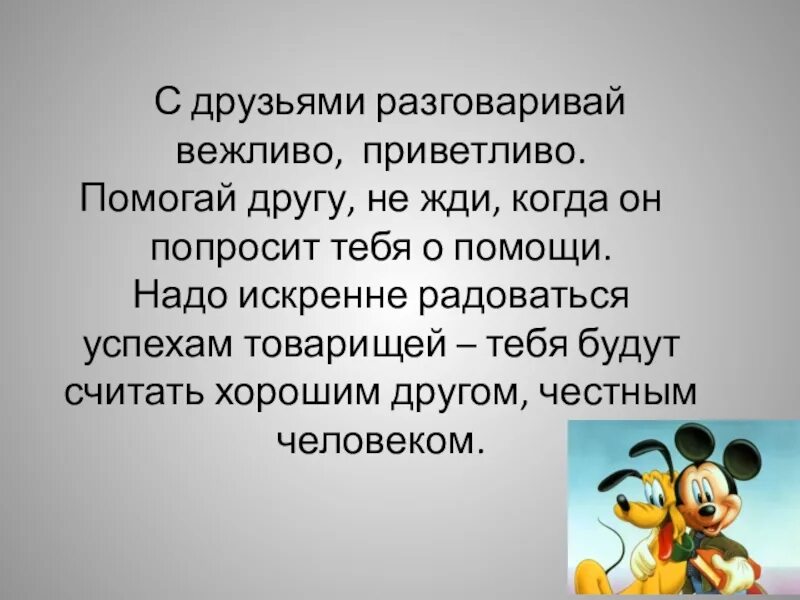 С друзьями разговаривай вежливо, приветливо. Помогай другу, не жди, когда он попросит тебя о помощи. Надо искренне радоваться успехам товарищей – тебя будут считать хорошим другом, честным человеком.